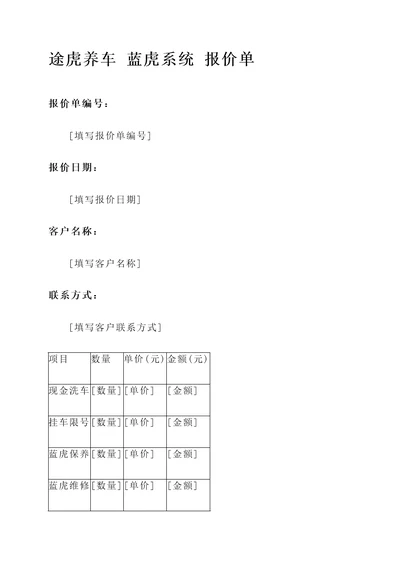 途虎养车 蓝虎系统 报价单

报价单编号：

[填写报价单编号]

报价日期：

[填写报价日期]

客户名称：

[填写客户名称]

联系方式：

[填写客户联系方式]

| 项目 | 数量 | 单价（元） | 金额（元） |
|---|---|---|---|
| 现金洗车 | [数量] | [单价] | [金额] |
| 挂车限号 | [数量] | [单价] | [金额] |
| 蓝虎保养 | [数量] | [单价] | [金额] |
| 蓝虎维修 | [数量] | [单价] | [金额] |